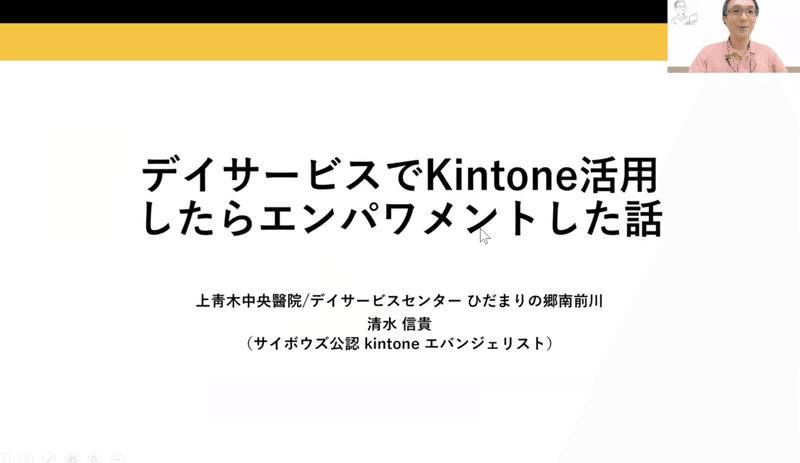 デイサービスでKintone活用したらエンパワメントした話

上青木中央醫院/デイサービスセンター ひだまりの郷南前川
清水 信貴
（サイボウズ公認 kintone エバンジェリスト）